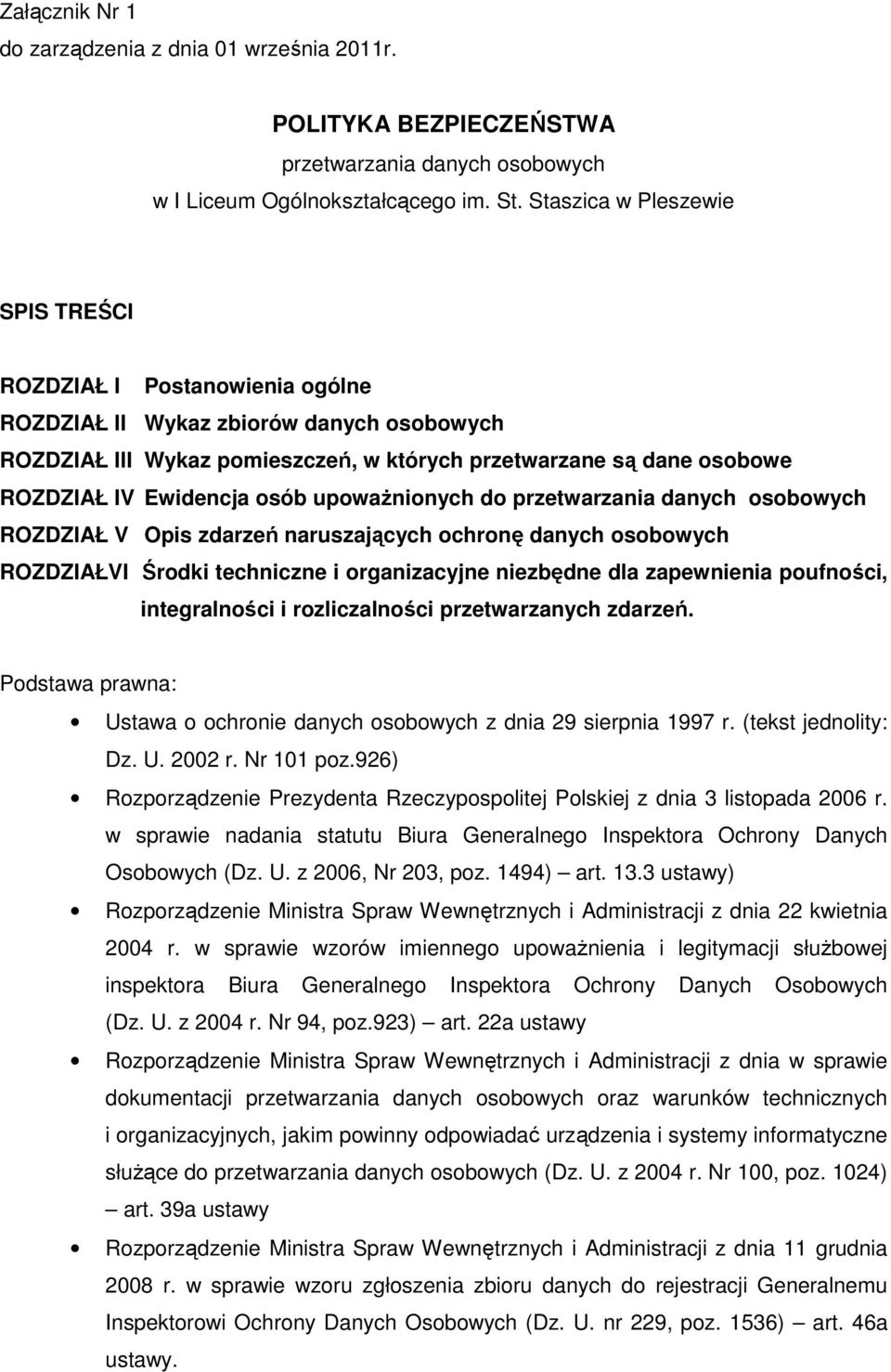 Załącznik Nr 1
do zarządzenia z dnia 01 września 2011r.

POLITYKA BEZPIECZEŃSTWA
przetwarzania danych osobowych
w I Liceum Ogólnokształcącego im. St. Staszica w Pleszewie

SPIS TREŚCI

ROZDZIAŁ I Postanowienia ogólne
ROZDZIAŁ II Wykaz zbiorów danych osobowych
ROZDZIAŁ III Wykaz pomieszczeń, w których przetwarzane są dane osobowe
ROZDZIAŁ IV Ewidencja osób upoważnionych do przetwarzania danych osobowych
ROZDZIAŁ V Opis zdarzeń naruszających ochronę danych osobowych
ROZDZIAŁVI Środki techniczne i organizacyjne niezbędne dla zapewnienia poufności, integralności i rozliczalności przetwarzanych zdarzeń.

Podstawa prawna:

• Ustawa o ochronie danych osobowych z dnia 29 sierpnia 1997 r. (tekst jednolity: Dz. U. 2002 r. Nr 101 poz.926)
• Rozporządzenie Prezydenta Rzeczypospolitej Polskiej z dnia 3 listopada 2006 r. w sprawie nadania statutu Biura Generalnego Inspektora Ochrony Danych Osobowych (Dz. U. z 2006, Nr 203, poz. 1494) – art. 13.3 ustawy)
• Rozporządzenie Ministra Spraw Wewnętrznych i Administracji z dnia 22 kwietnia 2004 r. w sprawie wzorów imiennego upoważnienia i legitymacji służbowej inspektora Biura Generalnego Inspektora Ochrony Danych Osobowych (Dz. U. z 2004 r. Nr 94, poz.923) – art. 22a ustawy
• Rozporządzenie Ministra Spraw Wewnętrznych i Administracji z dnia w sprawie dokumentacji przetwarzania danych osobowych oraz warunków technicznych i organizacyjnych, jakim powinny odpowiadać urządzenia i systemy informatyczne służące do przetwarzania danych osobowych (Dz. U. z 2004 r. Nr 100, poz. 1024) – art. 39a ustawy
• Rozporządzenie Ministra Spraw Wewnętrznych i Administracji z dnia 11 grudnia 2008 r. w sprawie wzoru zgłoszenia zbioru danych do rejestracji Generalnemu Inspektorowi Ochrony Danych Osobowych (Dz. U. nr 229, poz. 1536) – art. 46a ustawy.